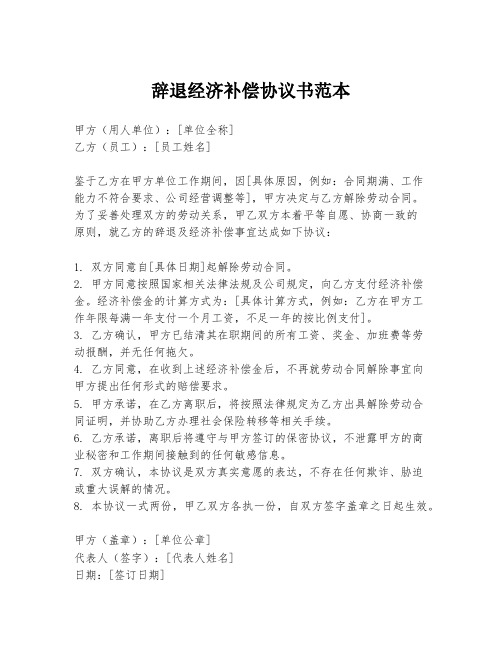 辞退经济补偿协议书范本

甲方（用人单位）：[单位全称]
乙方（员工）：[员工姓名]

鉴于乙方在甲方单位工作期间，因[具体原因，例如：合同期满、工作能力不符合要求、公司经营调整等]，甲方决定与乙方解除劳动合同。为了妥善处理双方的劳动关系，甲乙双方本着平等自愿、协商一致的原则，就乙方的辞退及经济补偿事宜达成如下协议：

1. 双方同意自[具体日期]起解除劳动合同。
2. 甲方同意按照国家相关法律法规及公司规定，向乙方支付经济补偿金。经济补偿金的计算方式为：[具体计算方式，例如：乙方在甲方工作年限每满一年支付一个月工资，不足一年的按比例支付]。
3. 乙方确认，甲方已结清其在职期间的所有工资、奖金、加班费等劳动报酬，并无任何拖欠。
4. 乙方同意，在收到上述经济补偿金后，不再就劳动合同解除事宜向甲方提出任何形式的赔偿要求。
5. 甲方承诺，在乙方离职后，将按照法律规定为乙方出具解除劳动合同证明，并协助乙方办理社会保险转移等相关手续。
6. 乙方承诺，离职后将遵守与甲方签订的保密协议，不泄露甲方的商业秘密和工作期间接触到的任何敏感信息。
7. 双方确认，本协议是双方真实意愿的表达，不存在任何欺诈、胁迫或重大误解的情况。
8. 本协议一式两份，甲乙双方各执一份，自双方签字盖章之日起生效。

甲方（盖章）：[单位公章]
代表人（签字）：[代表人姓名]
日期：[签订日期]